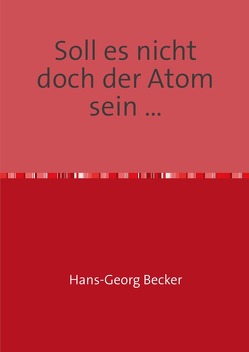 Soll es nicht doch der Atom sein ...

Hans-Georg Becker